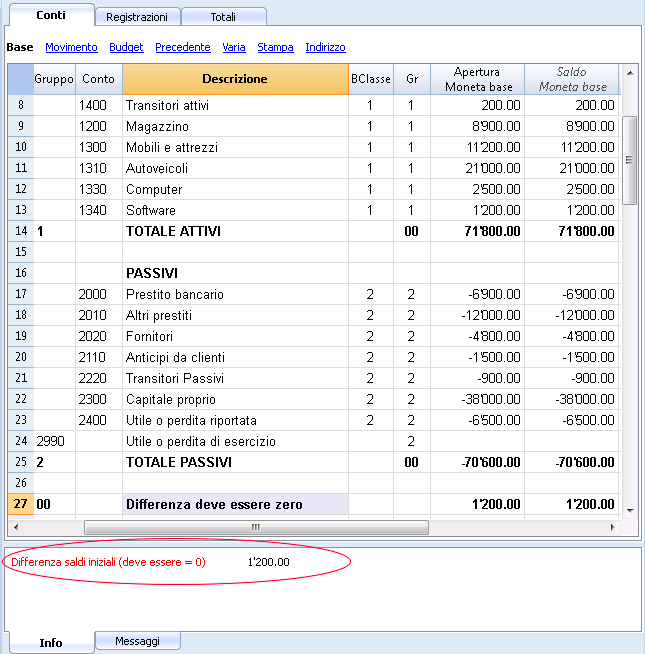 Conti Registrazioni Totali

Base Movimento Budget Precedente Varia Stampa Indirizzo

| | Gruppo | Conto | Descrizione | BClasse | Gr | Apertura Moneta base | Saldo Moneta base |
|---|---|---|---|---|---|---|---|
| 8 | | 1400 | Transitori attivi | 1 | 1 | 200.00 | 200.00 |
| 9 | | 1200 | Magazzino | 1 | 1 | 8'900.00 | 8'900.00 |
| 10 | | 1300 | Mobili e attrezzi | 1 | 1 | 11'200.00 | 11'200.00 |
| 11 | | 1310 | Autoveicoli | 1 | 1 | 21'000.00 | 21'000.00 |
| 12 | | 1330 | Computer | 1 | 1 | 2'500.00 | 2'500.00 |
| 13 | | 1340 | Software | 1 | 1 | 1'200.00 | 1'200.00 |
| 14 | 1 | | TOTALE ATTIVI | | 00 | 71'800.00 | 71'800.00 |
| 15 | | | | | | | |
| 16 | | | PASSIVI | | | | |
| 17 | | 2000 | Prestito bancario | 2 | 2 | -6'900.00 | -6'900.00 |
| 18 | | 2010 | Altri prestiti | 2 | 2 | -12'000.00 | -12'000.00 |
| 19 | | 2020 | Fornitori | 2 | 2 | -4'800.00 | -4'800.00 |
| 20 | | 2110 | Anticipi da clienti | 2 | 2 | -1'500.00 | -1'500.00 |
| 21 | | 2220 | Transitori Passivi | 2 | 2 | -900.00 | -900.00 |
| 22 | | 2300 | Capitale proprio | 2 | 2 | -38'000.00 | -38'000.00 |
| 23 | | 2400 | Utile o perdita riportata | 2 | 2 | -6'500.00 | -6'500.00 |
| 24 | 2990 | | Utile o perdita di esercizio | | 2 | | |
| 25 | 2 | | TOTALE PASSIVI | | 00 | -70'600.00 | -70'600.00 |
| 26 | | | | | | | |
| 27 | 00 | | Differenza deve essere zero | | | 1'200.00 | 1'200.00 |

Differenza saldi iniziali (deve essere = 0) 1'200.00

Info Messaggi